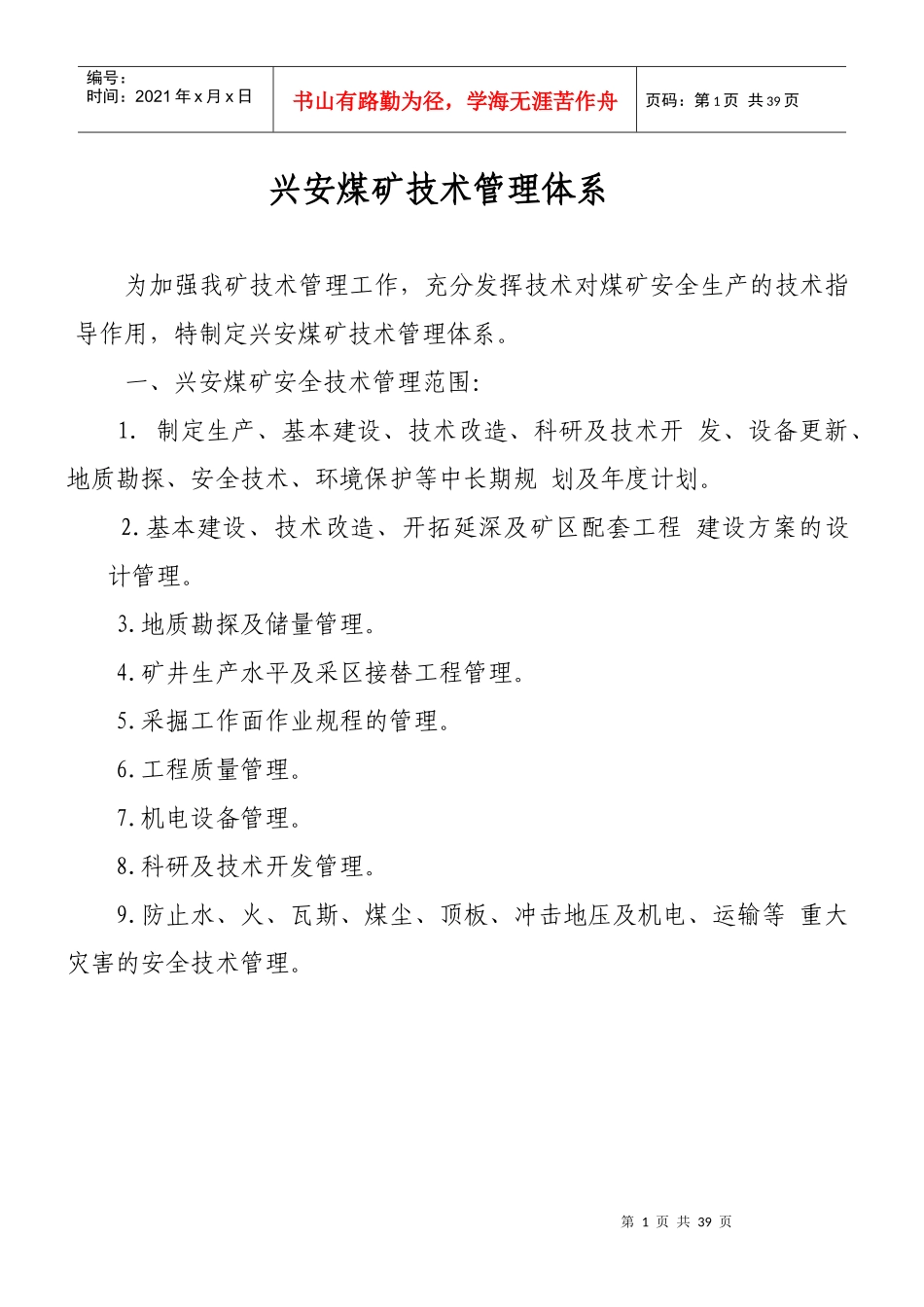 | 编号：<br>时间：2021 年 x 月 x 日 | 书山有路勤为径，学海无涯苦作舟 | 页码：第 1 页 共 39 页 |
|---|---|---|

兴安煤矿技术管理体系

为加强我矿技术管理工作，充分发挥技术对煤矿安全生产的技术指导作用，特制定兴安煤矿技术管理体系。

一、兴安煤矿安全技术管理范围：

1. 制定生产、基本建设、技术改造、科研及技术开 发、设备更新、地质勘探、安全技术、环境保护等中长期规 划及年度计划。

2.基本建设、技术改造、开拓延深及矿区配套工程 建设方案的设计管理。

3.地质勘探及储量管理。

4.矿井生产水平及采区接替工程管理。

5.采掘工作面作业规程的管理。

6.工程质量管理。

7.机电设备管理。

8.科研及技术开发管理。

9.防止水、火、瓦斯、煤尘、顶板、冲击地压及机电、运输等 重大灾害的安全技术管理。

第 1 页 共 39 页